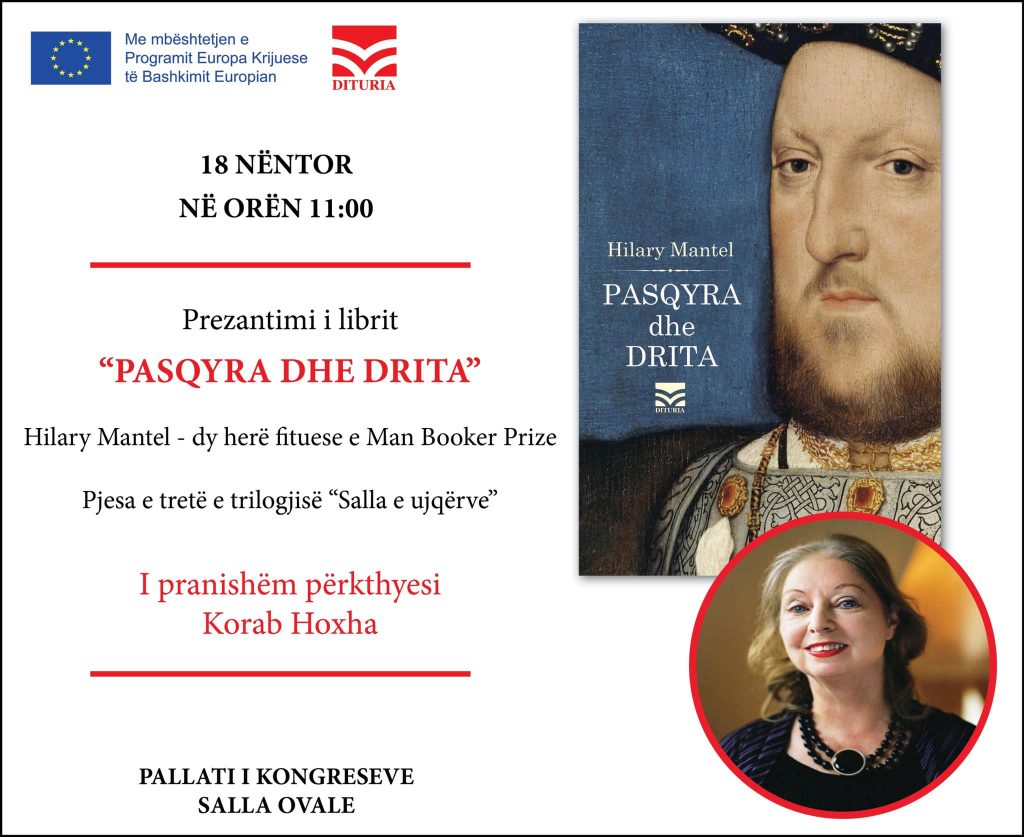 Me mbështetjen e Programit Europa Krijuese të Bashkimit Europian

DITURIA

18 NËNTOR
NË ORËN 11:00

Prezantimi i librit

"PASQYRA DHE DRITA"

Hilary Mantel - dy herë fituese e Man Booker Prize

Pjesa e tretë e trilogjisë "Salla e ujqërve"

I pranishëm përkthyesi
Korab Hoxha

PALLATI I KONGRESEVE
SALLA OVALE

Hilary Mantel

PASQYRA
dhe
DRITA

DITURIA